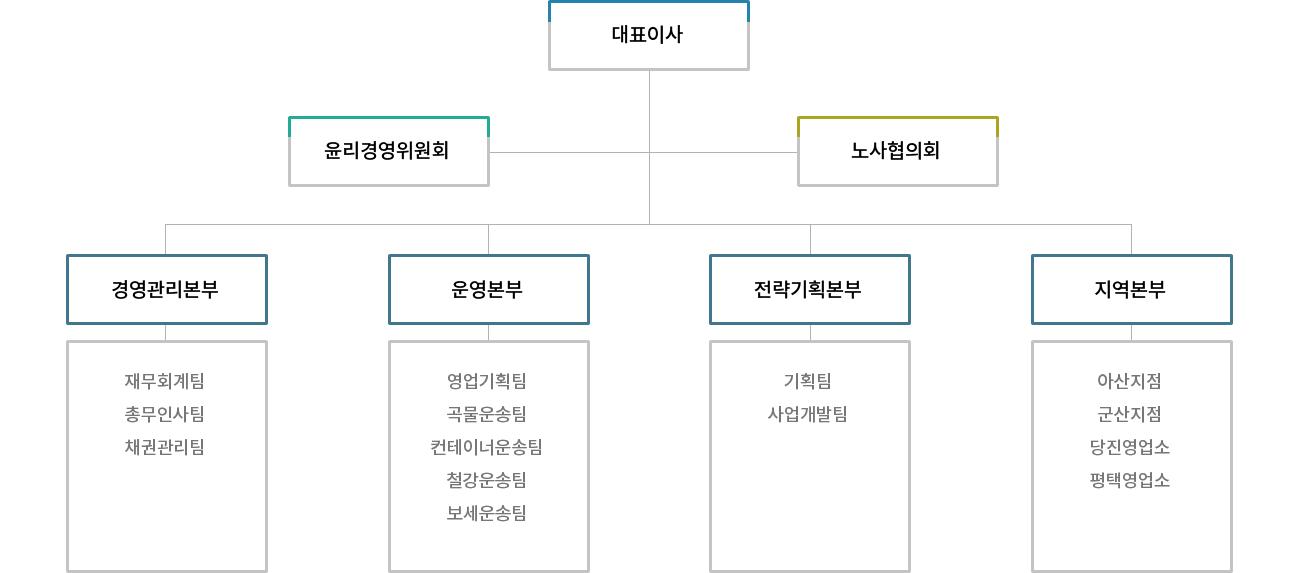 대표이사

윤리경영위원회

노사협의회

경영관리본부

재무회계팀
총무인사팀
채권관리팀

운영본부

영업기획팀
곡물운송팀
컨테이너운송팀
철강운송팀
보세운송팀

전략기획본부

기획팀
사업개발팀

지역본부

아산지점
군산지점
당진영업소
평택영업소